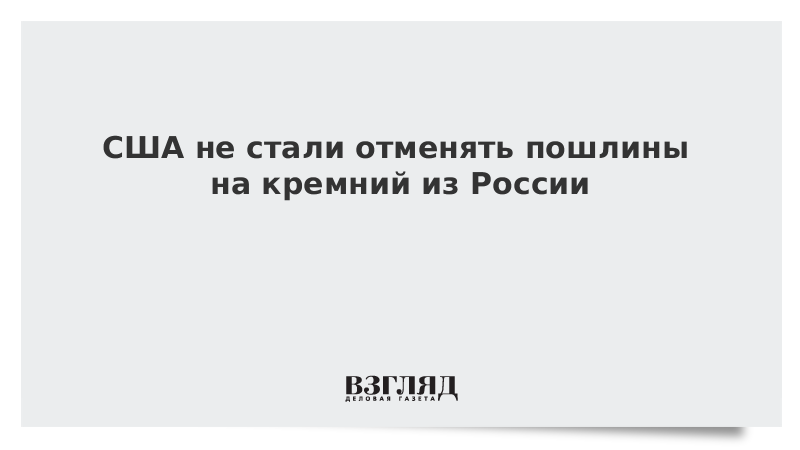 США не стали отменять пошлины на кремний из России

ВЗГЛЯД
ДЕЛОВАЯ ГАЗЕТА